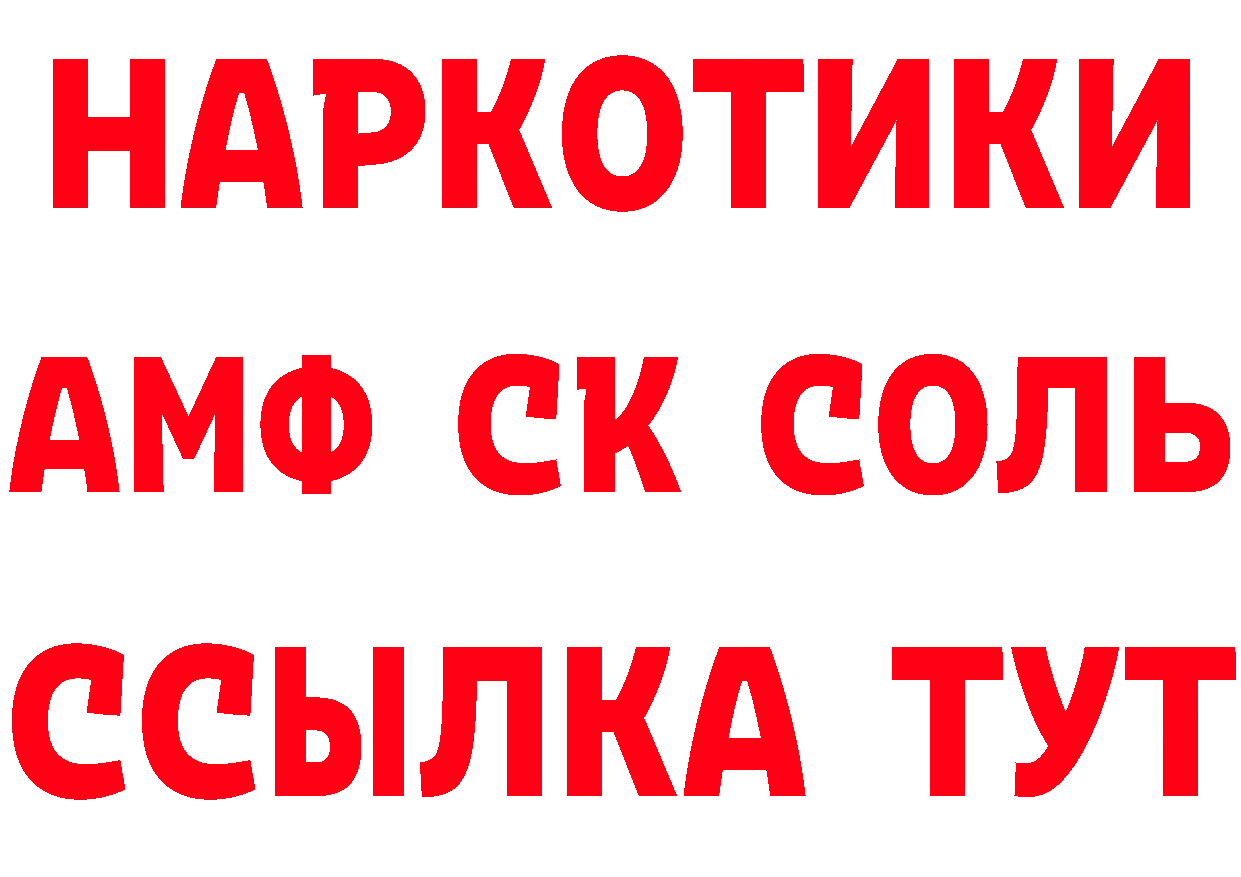 НАРКОТИКИ
АМФ СК СОЛЬ
ССЫЛКА ТУТ